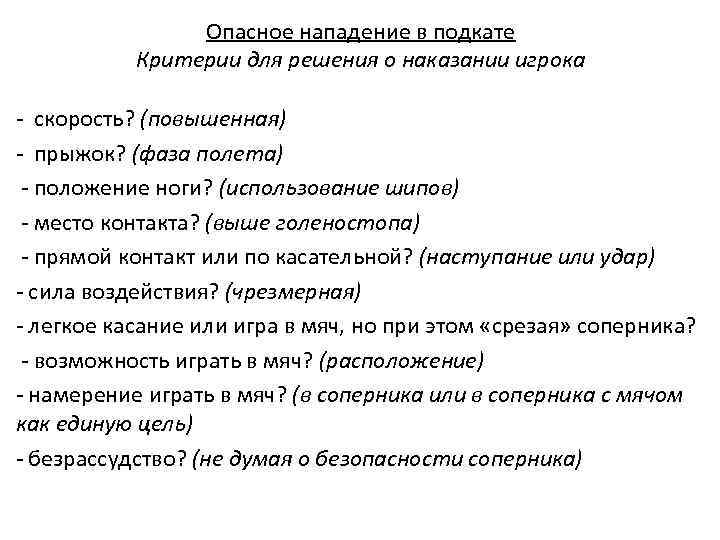 Опасное нападение в подкате
Критерии для решения о наказании игрока

- скорость? (повышенная)
- прыжок? (фаза полета)
- положение ноги? (использование шипов)
- место контакта? (выше голеностопа)
- прямой контакт или по касательной? (наступание или удар)
- сила воздействия? (чрезмерная)
- легкое касание или игра в мяч, но при этом «срезая» соперника?
- возможность играть в мяч? (расположение)
- намерение играть в мяч? (в соперника или в соперника с мячом как единую цель)
- безрассудство? (не думая о безопасности соперника)